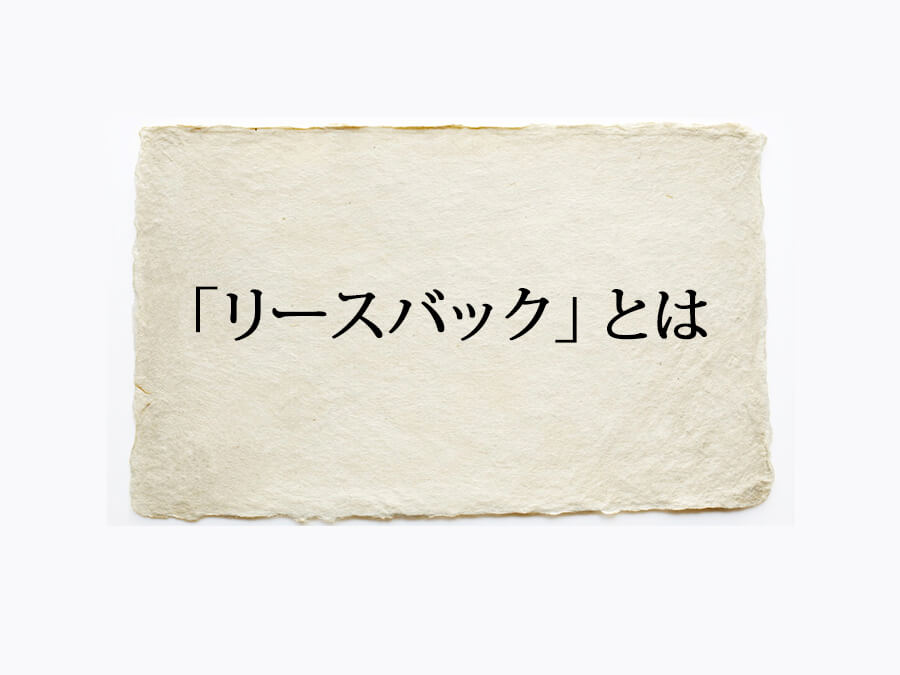 「リースバック」とは